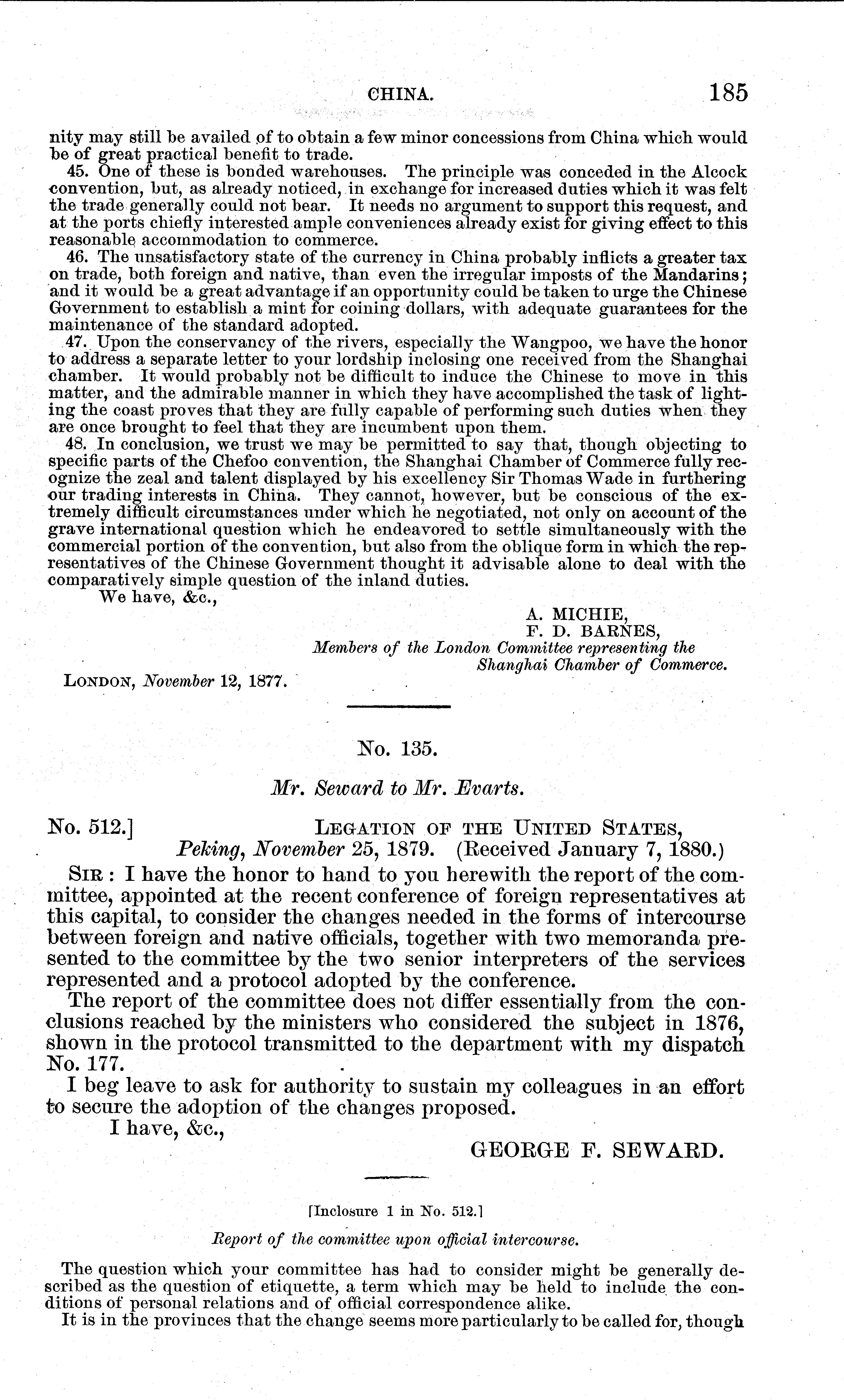 CHINA. 185

nity may still be availed of to obtain a few minor concessions from China which would be of great practical benefit to trade.

45. One of these is bonded warehouses. The principle was conceded in the Alcock convention, but, as already noticed, in exchange for increased duties which it was felt the trade generally could not bear. It needs no argument to support this request, and at the ports chiefly interested ample conveniences already exist for giving effect to this reasonable accommodation to commerce.

46. The unsatisfactory state of the currency in China probably inflicts a greater tax on trade, both foreign and native, than even the irregular imposts of the Mandarins; and it would be a great advantage if an opportunity could be taken to urge the Chinese Government to establish a mint for coining dollars, with adequate guarantees for the maintenance of the standard adopted.

47. Upon the conservancy of the rivers, especially the Wangpoo, we have the honor to address a separate letter to your lordship inclosing one received from the Shanghai chamber. It would probably not be difficult to induce the Chinese to move in this matter, and the admirable manner in which they have accomplished the task of lighting the coast proves that they are fully capable of performing such duties when they are once brought to feel that they are incumbent upon them.

48. In conclusion, we trust we may be permitted to say that, though objecting to specific parts of the Chefoo convention, the Shanghai Chamber of Commerce fully recognize the zeal and talent displayed by his excellency Sir Thomas Wade in furthering our trading interests in China. They cannot, however, but be conscious of the extremely difficult circumstances under which he negotiated, not only on account of the grave international question which he endeavored to settle simultaneously with the commercial portion of the convention, but also from the oblique form in which the representatives of the Chinese Government thought it advisable alone to deal with the comparatively simple question of the inland duties.

We have, &c.,

A. MICHIE,
F. D. BARNES,
Members of the London Committee representing the Shanghai Chamber of Commerce.

LONDON, November 12, 1877.

No. 135.

Mr. Seward to Mr. Evarts.

No. 512.] LEGATION OF THE UNITED STATES,
Peking, November 25, 1879. (Received January 7, 1880.)

SIR: I have the honor to hand to you herewith the report of the committee, appointed at the recent conference of foreign representatives at this capital, to consider the changes needed in the forms of intercourse between foreign and native officials, together with two memoranda presented to the committee by the two senior interpreters of the services represented and a protocol adopted by the conference.

The report of the committee does not differ essentially from the conclusions reached by the ministers who considered the subject in 1876, shown in the protocol transmitted to the department with my dispatch No. 177.

I beg leave to ask for authority to sustain my colleagues in an effort to secure the adoption of the changes proposed.

I have, &c.,

GEORGE F. SEWARD.

[Inclosure 1 in No. 512.]

Report of the committee upon official intercourse.

The question which your committee has had to consider might be generally described as the question of etiquette, a term which may be held to include the conditions of personal relations and of official correspondence alike.

It is in the provinces that the change seems more particularly to be called for, though